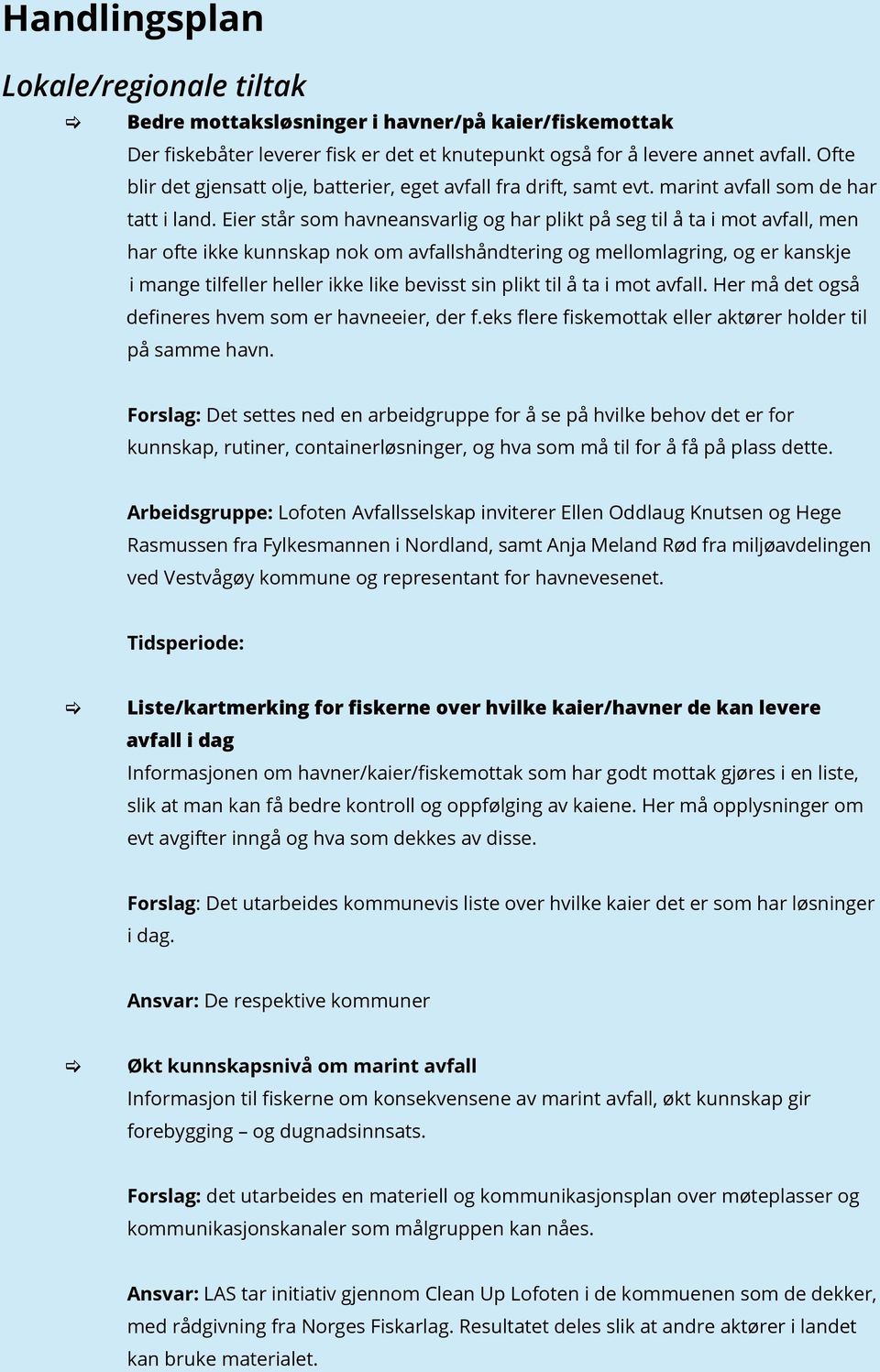 Handlingsplan

Lokale/regionale tiltak

⇨ Bedre mottaksløsninger i havner/på kaier/fiskemottak
Der fiskebåter leverer fisk er det et knutepunkt også for å levere annet avfall. Ofte blir det gjensatt olje, batterier, eget avfall fra drift, samt evt. marint avfall som de har tatt i land. Eier står som havneansvarlig og har plikt på seg til å ta i mot avfall, men har ofte ikke kunnskap nok om avfallshåndtering og mellomlagring, og er kanskje i mange tilfeller heller ikke like bevisst sin plikt til å ta i mot avfall. Her må det også defineres hvem som er havneeier, der f.eks flere fiskemottak eller aktører holder til på samme havn.

Forslag: Det settes ned en arbeidgruppe for å se på hvilke behov det er for kunnskap, rutiner, containerløsninger, og hva som må til for å få på plass dette.

Arbeidsgruppe: Lofoten Avfallsselskap inviterer Ellen Oddlaug Knutsen og Hege Rasmussen fra Fylkesmannen i Nordland, samt Anja Meland Rød fra miljøavdelingen ved Vestvågøy kommune og representant for havnevesenet.

Tidsperiode:

⇨ Liste/kartmerking for fiskerne over hvilke kaier/havner de kan levere avfall i dag
Informasjonen om havner/kaier/fiskemottak som har godt mottak gjøres i en liste, slik at man kan få bedre kontroll og oppfølging av kaiene. Her må opplysninger om evt avgifter inngå og hva som dekkes av disse.

Forslag: Det utarbeides kommunevis liste over hvilke kaier det er som har løsninger i dag.

Ansvar: De respektive kommuner

⇨ Økt kunnskapsnivå om marint avfall
Informasjon til fiskerne om konsekvensene av marint avfall, økt kunnskap gir forebygging – og dugnadsinnsats.

Forslag: det utarbeides en materiell og kommunikasjonsplan over møteplasser og kommunikasjonskanaler som målgruppen kan nåes.

Ansvar: LAS tar initiativ gjennom Clean Up Lofoten i de kommuenen som de dekker, med rådgivning fra Norges Fiskarlag. Resultatet deles slik at andre aktører i landet kan bruke materialet.